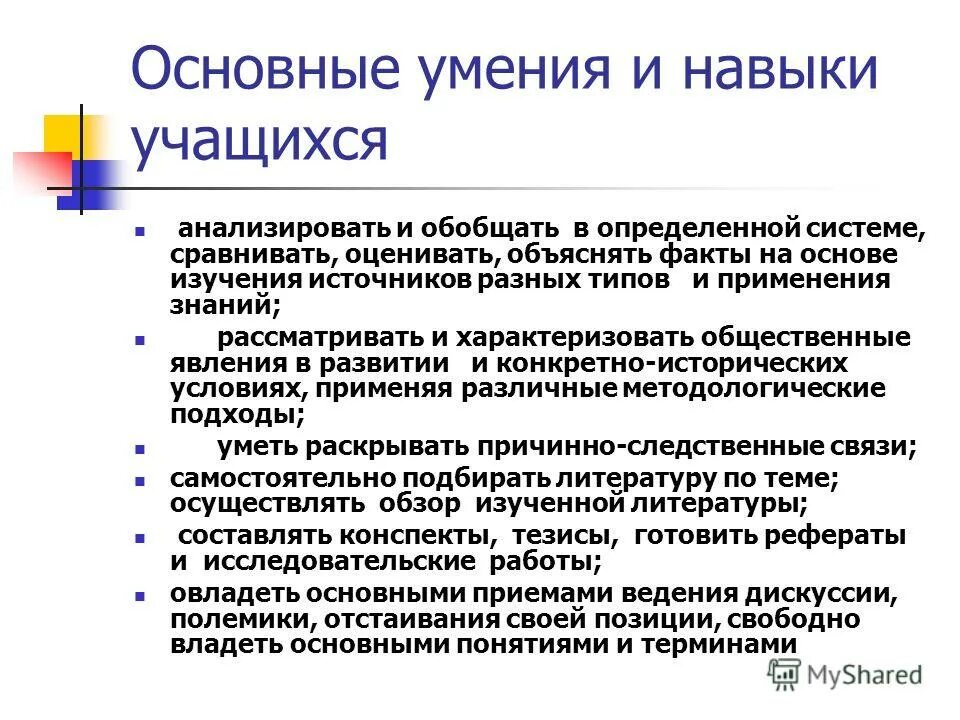 Основные умения и навыки учащихся

- анализировать и обобщать в определенной системе, сравнивать, оценивать, объяснять факты на основе изучения источников разных типов и применения знаний;
- рассматривать и характеризовать общественные явления в развитии и конкретно-исторических условиях, применяя различные методологические подходы;
- уметь раскрывать причинно-следственные связи;
- самостоятельно подбирать литературу по теме; осуществлять обзор изученной литературы;
- составлять конспекты, тезисы, готовить рефераты и исследовательские работы;
- овладеть основными приемами ведения дискуссии, полемики, отстаивания своей позиции, свободно владеть основными понятиями и терминами

MyShared